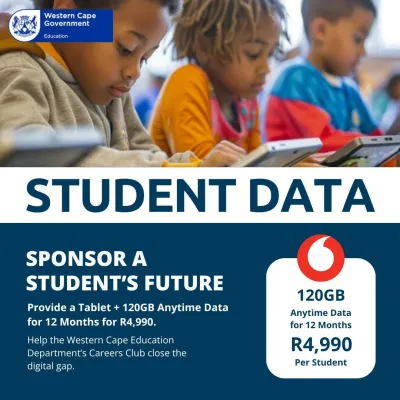 Western Cape Government
Education

STUDENT DATA

SPONSOR A STUDENT'S FUTURE

Provide a Tablet + 120GB Anytime Data for 12 Months for R4,990.

Help the Western Cape Education Department's Careers Club close the digital gap.

120GB
Anytime Data for 12 Months
R4,990
Per Student